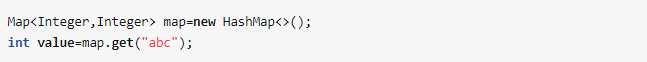 Map<Integer,Integer> map=new HashMap<>();
int value=map.get("abc");